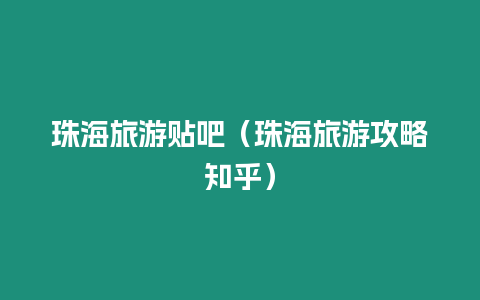 珠海旅游贴吧（珠海旅游攻略知乎）